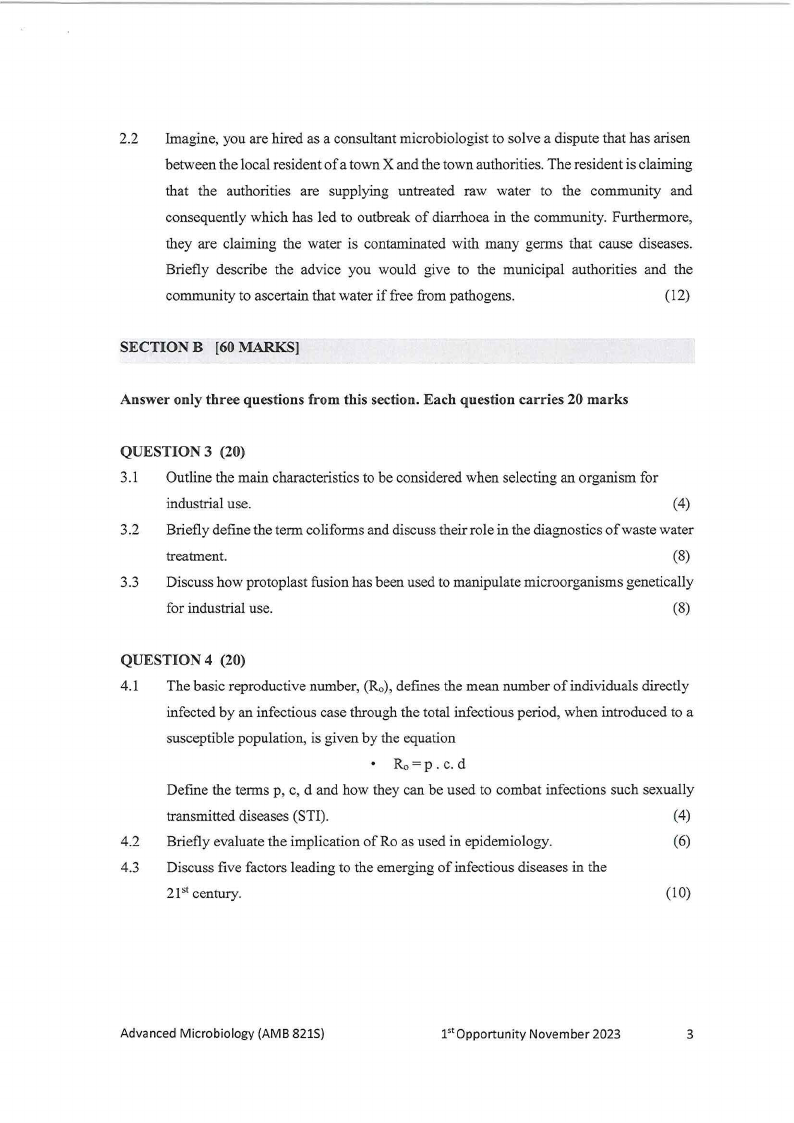 2.2 Imagine, you are hired as a consultant microbiologist to solve a dispute that has arisen between the local resident of a town X and the town authorities. The resident is claiming that the authorities are supplying untreated raw water to the community and consequently which has led to outbreak of diarrhoea in the community. Furthermore, they are claiming the water is contaminated with many germs that cause diseases. Briefly describe the advice you would give to the municipal authorities and the community to ascertain that water if free from pathogens. (12)

SECTION B [60 MARKS]

Answer only three questions from this section. Each question carries 20 marks

QUESTION 3 (20)

3.1 Outline the main characteristics to be considered when selecting an organism for industrial use. (4)

3.2 Briefly define the term coliforms and discuss their role in the diagnostics of waste water treatment. (8)

3.3 Discuss how protoplast fusion has been used to manipulate microorganisms genetically for industrial use. (8)

QUESTION 4 (20)

4.1 The basic reproductive number, ($R_o$), defines the mean number of individuals directly infected by an infectious case through the total infectious period, when introduced to a susceptible population, is given by the equation

• $R_o = p . c. d$

Define the terms p, c, d and how they can be used to combat infections such sexually transmitted diseases (STI). (4)

4.2 Briefly evaluate the implication of Ro as used in epidemiology. (6)

4.3 Discuss five factors leading to the emerging of infectious diseases in the $21^{st}$ century. (10)

Advanced Microbiology (AMB 821S) $1^{st}$ Opportunity November 2023 3